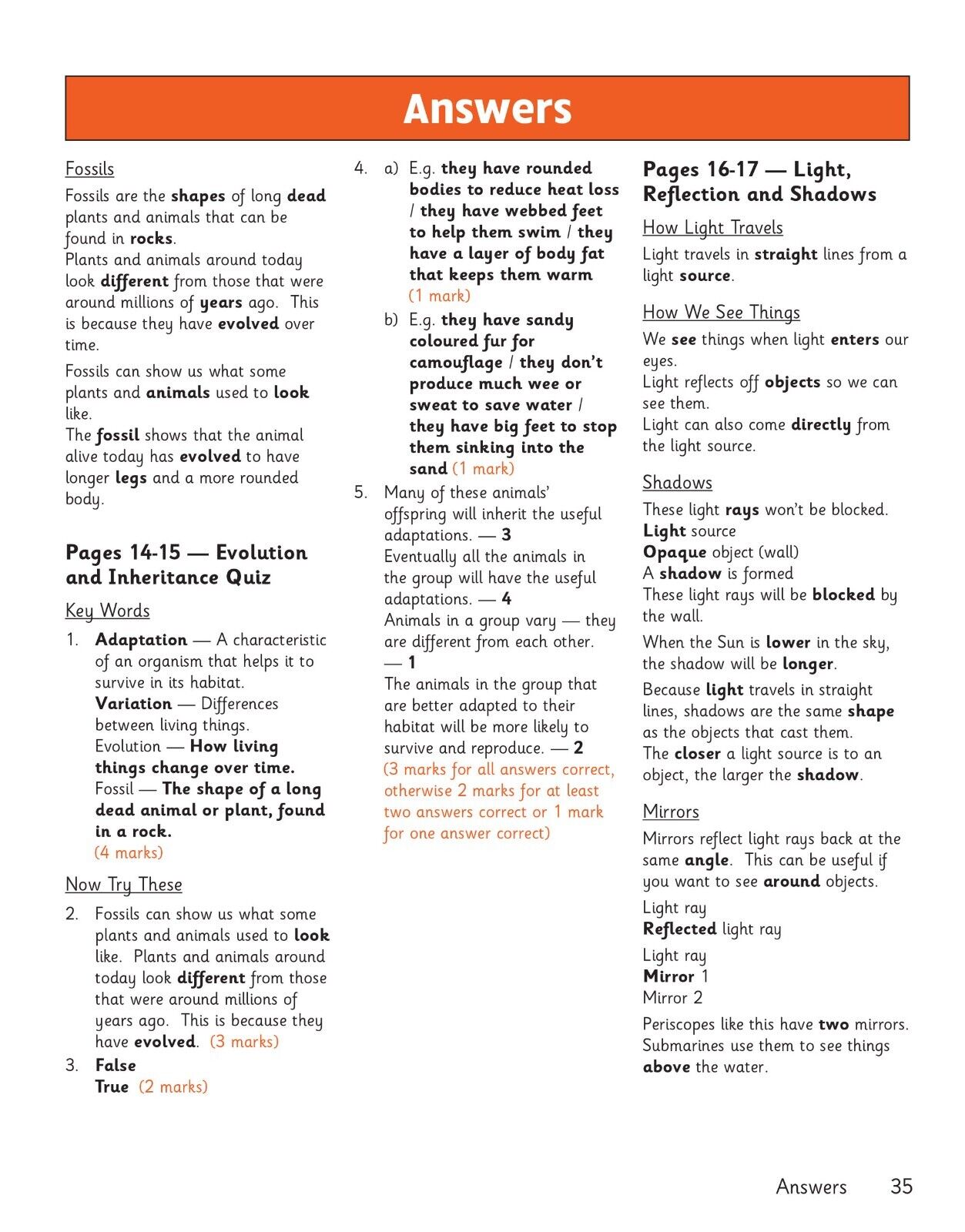 Answers

Fossils

Fossils are the shapes of long dead plants and animals that can be found in rocks.
Plants and animals around today look different from those that were around millions of years ago. This is because they have evolved over time.

Fossils can show us what some plants and animals used to look like.
The fossil shows that the animal alive today has evolved to have longer legs and a more rounded body.

Pages 14-15 — Evolution and Inheritance Quiz

Key Words

1. Adaptation — A characteristic of an organism that helps it to survive in its habitat.
Variation — Differences between living things.
Evolution — How living things change over time.
Fossil — The shape of a long dead animal or plant, found in a rock.
(4 marks)

Now Try These

2. Fossils can show us what some plants and animals used to look like. Plants and animals around today look different from those that were around millions of years ago. This is because they have evolved. (3 marks)

3. False
True (2 marks)

4. a) E.g. they have rounded bodies to reduce heat loss / they have webbed feet to help them swim / they have a layer of body fat that keeps them warm
(1 mark)
b) E.g. they have sandy coloured fur for camouflage / they don't produce much wee or sweat to save water / they have big feet to stop them sinking into the sand (1 mark)

5. Many of these animals' offspring will inherit the useful adaptations. — 3
Eventually all the animals in the group will have the useful adaptations. — 4
Animals in a group vary — they are different from each other. — 1
The animals in the group that are better adapted to their habitat will be more likely to survive and reproduce. — 2
(3 marks for all answers correct, otherwise 2 marks for at least two answers correct or 1 mark for one answer correct)

Pages 16-17 — Light, Reflection and Shadows

How Light Travels

Light travels in straight lines from a light source.

How We See Things

We see things when light enters our eyes.
Light reflects off objects so we can see them.
Light can also come directly from the light source.

Shadows

These light rays won't be blocked.
Light source
Opaque object (wall)
A shadow is formed
These light rays will be blocked by the wall.

When the Sun is lower in the sky, the shadow will be longer.

Because light travels in straight lines, shadows are the same shape as the objects that cast them.
The closer a light source is to an object, the larger the shadow.

Mirrors

Mirrors reflect light rays back at the same angle. This can be useful if you want to see around objects.

Light ray
Reflected light ray

Light ray
Mirror 1
Mirror 2

Periscopes like this have two mirrors. Submarines use them to see things above the water.

Answers 35